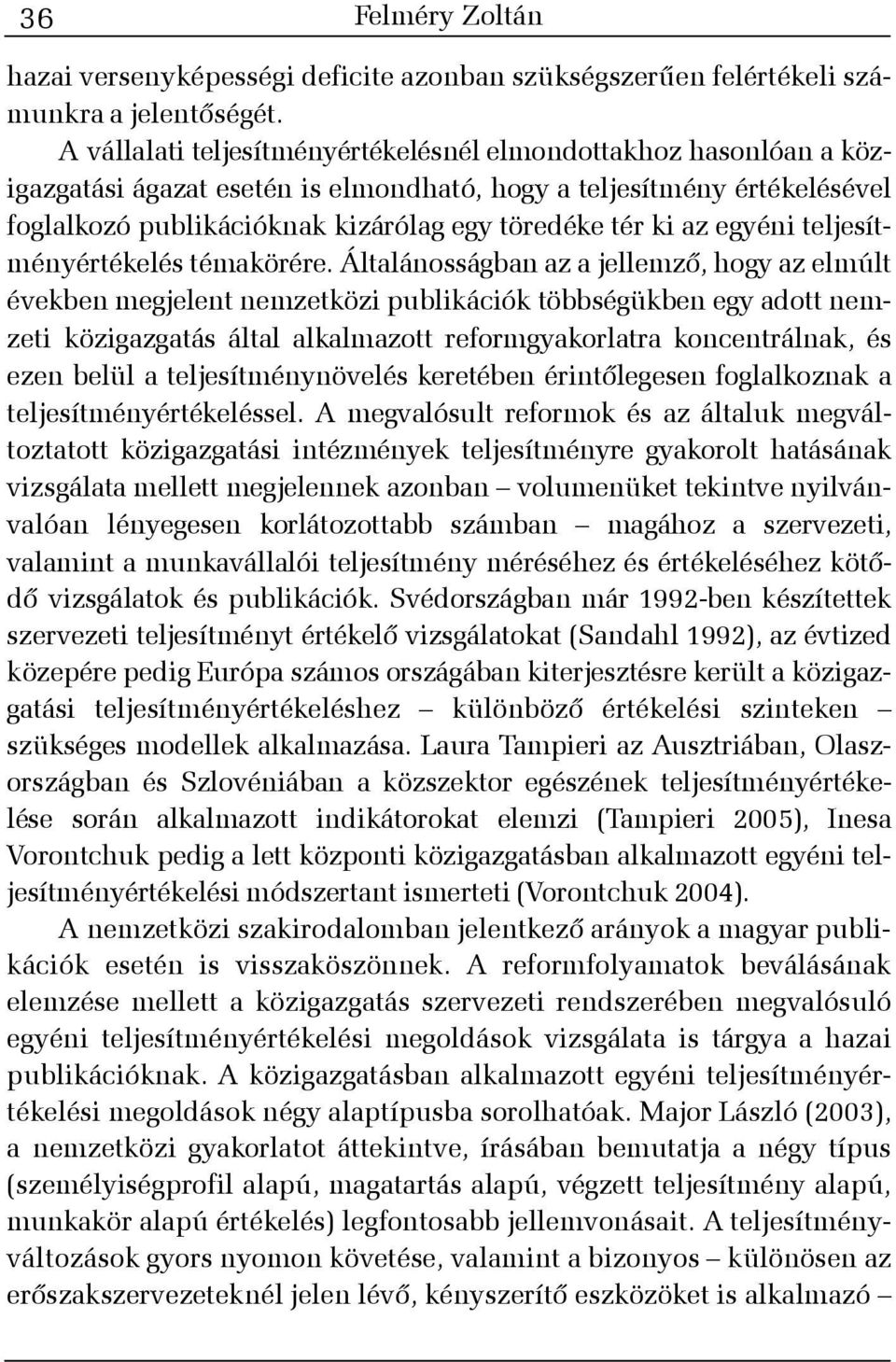 36 Felméry Zoltán

hazai versenyképességi deficite azonban szükségszerűen felértékeli számunkra a jelentőségét.

A vállalati teljesítményértékelésnél elmondottakhoz hasonlóan a közigazgatási ágazat esetén is elmondható, hogy a teljesítmény értékelésével foglalkozó publikációknak kizárólag egy töredéke tér ki az egyéni teljesítményértékelés témakörére. Általánosságban az a jellemző, hogy az elmúlt években megjelent nemzetközi publikációk többségükben egy adott nemzeti közigazgatás által alkalmazott reformgyakorlatra koncentrálnak, és ezen belül a teljesítménynövelés keretében érintőlegesen foglalkoznak a teljesítményértékeléssel. A megvalósult reformok és az általuk megváltoztatott közigazgatási intézmények teljesítményre gyakorolt hatásának vizsgálata mellett megjelennek azonban – volumenüket tekintve nyilvánvalóan lényegesen korlátozottabb számban – magához a szervezeti, valamint a munkavállalói teljesítmény méréséhez és értékeléséhez kötődő vizsgálatok és publikációk. Svédországban már 1992-ben készítettek szervezeti teljesítményt értékelő vizsgálatokat (Sandahl 1992), az évtized közepére pedig Európa számos országában kiterjesztésre került a közigazgatási teljesítményértékeléshez – különböző értékelési szinteken – szükséges modellek alkalmazása. Laura Tampieri az Ausztriában, Olaszországban és Szlovéniában a közszektor egészének teljesítményértékelése során alkalmazott indikátorokat elemzi (Tampieri 2005), Inesa Vorontchuk pedig a lett központi közigazgatásban alkalmazott egyéni teljesítményértékelési módszertant ismerteti (Vorontchuk 2004).

A nemzetközi szakirodalomban jelentkező arányok a magyar publikációk esetén is visszaköszönnek. A reformfolyamatok beválásának elemzése mellett a közigazgatás szervezeti rendszerében megvalósuló egyéni teljesítményértékelési megoldások vizsgálata is tárgya a hazai publikációknak. A közigazgatásban alkalmazott egyéni teljesítményértékelési megoldások négy alaptípusba sorolhatóak. Major László (2003), a nemzetközi gyakorlatot áttekintve, írásában bemutatja a négy típus (személyiségprofil alapú, magatartás alapú, végzett teljesítmény alapú, munkakör alapú értékelés) legfontosabb jellemvonásait. A teljesítményváltozások gyors nyomon követése, valamint a bizonyos – különösen az erőszakszervezeteknél jelen lévő, kényszerítő eszközöket is alkalmazó –